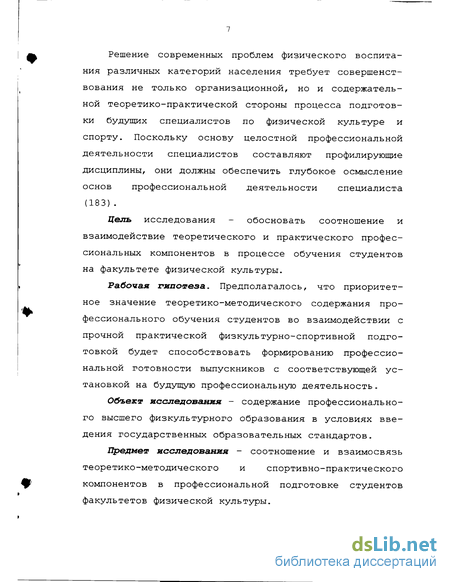 7

Решение современных проблем физического воспитания различных категорий населения требует совершенствования не только организационной, но и содержательной теоретико-практической стороны процесса подготовки будущих специалистов по физической культуре и спорту. Поскольку основу целостной профессиональной деятельности специалистов составляют профилирующие дисциплины, они должны обеспечить глубокое осмысление основ профессиональной деятельности специалиста (183).

Цель исследования - обосновать соотношение и взаимодействие теоретического и практического профессиональных компонентов в процессе обучения студентов на факультете физической культуры.

Рабочая гипотеза. Предполагалось, что приоритетное значение теоретико-методического содержания профессионального обучения студентов во взаимодействии с прочной практической физкультурно-спортивной подготовкой будет способствовать формированию профессиональной готовности выпускников с соответствующей установкой на будущую профессиональную деятельность.

Объект исследования - содержание профессионального высшего физкультурного образования в условиях введения государственных образовательных стандартов.

Предмет исследования - соотношение и взаимосвязь теоретико-методического и спортивно-практического компонентов в профессиональной подготовке студентов факультетов физической культуры.

dsLib.net
библиотека диссертаций